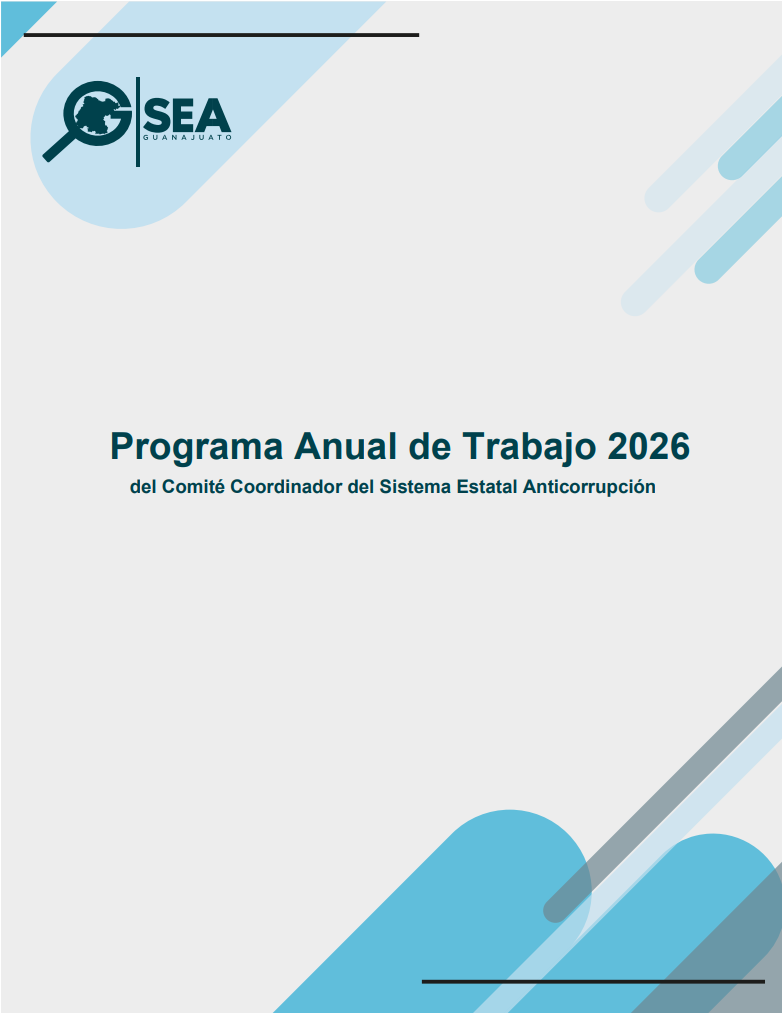 SEA
GUANAJUATO

Programa Anual de Trabajo 2026
del Comité Coordinador del Sistema Estatal Anticorrupción